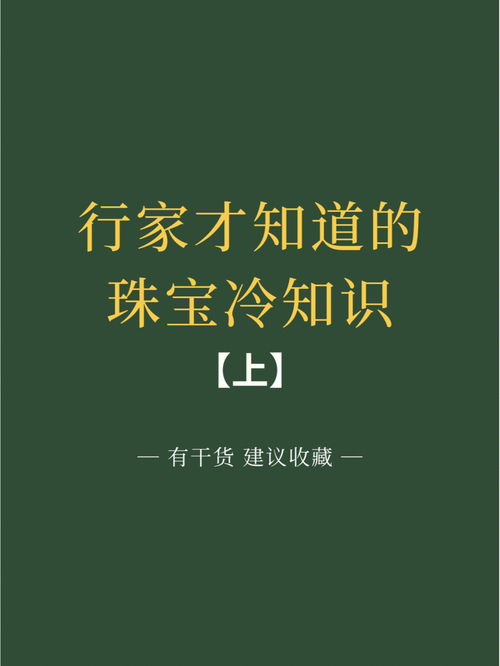 行家才知道的
珠宝冷知识
【上】

— 有干货 建议收藏 —